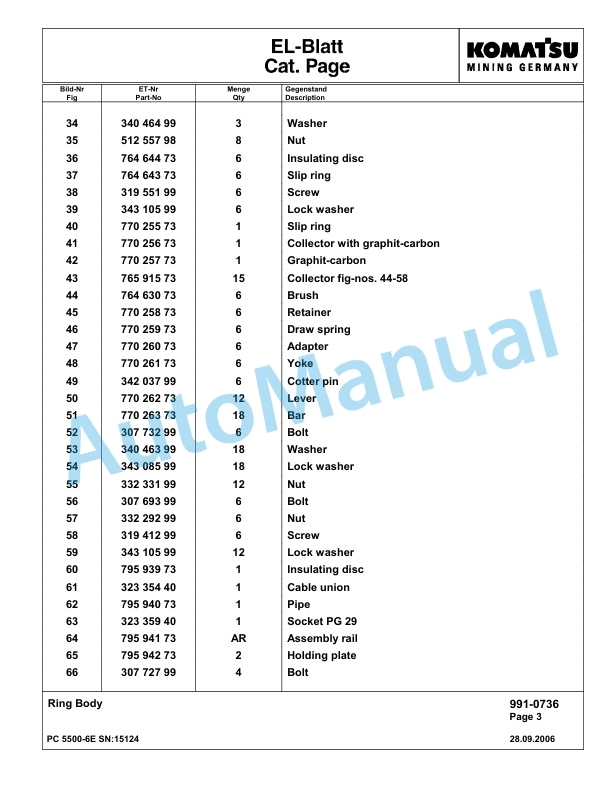 EL-Blatt
Cat. Page

KOMATSU
MINING GERMANY

| Bild-Nr Fig | ET-Nr Part-No | Menge Qty | Gegenstand Description |
|---|---|---|---|
| 34 | 340 464 99 | 3 | Washer |
| 35 | 512 557 98 | 8 | Nut |
| 36 | 764 644 73 | 6 | Insulating disc |
| 37 | 764 643 73 | 6 | Slip ring |
| 38 | 319 551 99 | 6 | Screw |
| 39 | 343 105 99 | 6 | Lock washer |
| 40 | 770 255 73 | 1 | Slip ring |
| 41 | 770 256 73 | 1 | Collector with graphit-carbon |
| 42 | 770 257 73 | 1 | Graphit-carbon |
| 43 | 765 915 73 | 15 | Collector fig-nos. 44-58 |
| 44 | 764 630 73 | 6 | Brush |
| 45 | 770 258 73 | 6 | Retainer |
| 46 | 770 259 73 | 6 | Draw spring |
| 47 | 770 260 73 | 6 | Adapter |
| 48 | 770 261 73 | 6 | Yoke |
| 49 | 342 037 99 | 6 | Cotter pin |
| 50 | 770 262 73 | 12 | Lever |
| 51 | 770 263 73 | 18 | Bar |
| 52 | 307 732 99 | 6 | Bolt |
| 53 | 340 463 99 | 18 | Washer |
| 54 | 343 085 99 | 18 | Lock washer |
| 55 | 332 331 99 | 12 | Nut |
| 56 | 307 693 99 | 6 | Bolt |
| 57 | 332 292 99 | 6 | Nut |
| 58 | 319 412 99 | 6 | Screw |
| 59 | 343 105 99 | 12 | Lock washer |
| 60 | 795 939 73 | 1 | Insulating disc |
| 61 | 323 354 40 | 1 | Cable union |
| 62 | 795 940 73 | 1 | Pipe |
| 63 | 323 359 40 | 1 | Socket PG 29 |
| 64 | 795 941 73 | AR | Assembly rail |
| 65 | 795 942 73 | 2 | Holding plate |
| 66 | 307 727 99 | 4 | Bolt |

AutoManual

Ring Body
991-0736
Page 3

PC 5500-6E SN:15124
28.09.2006